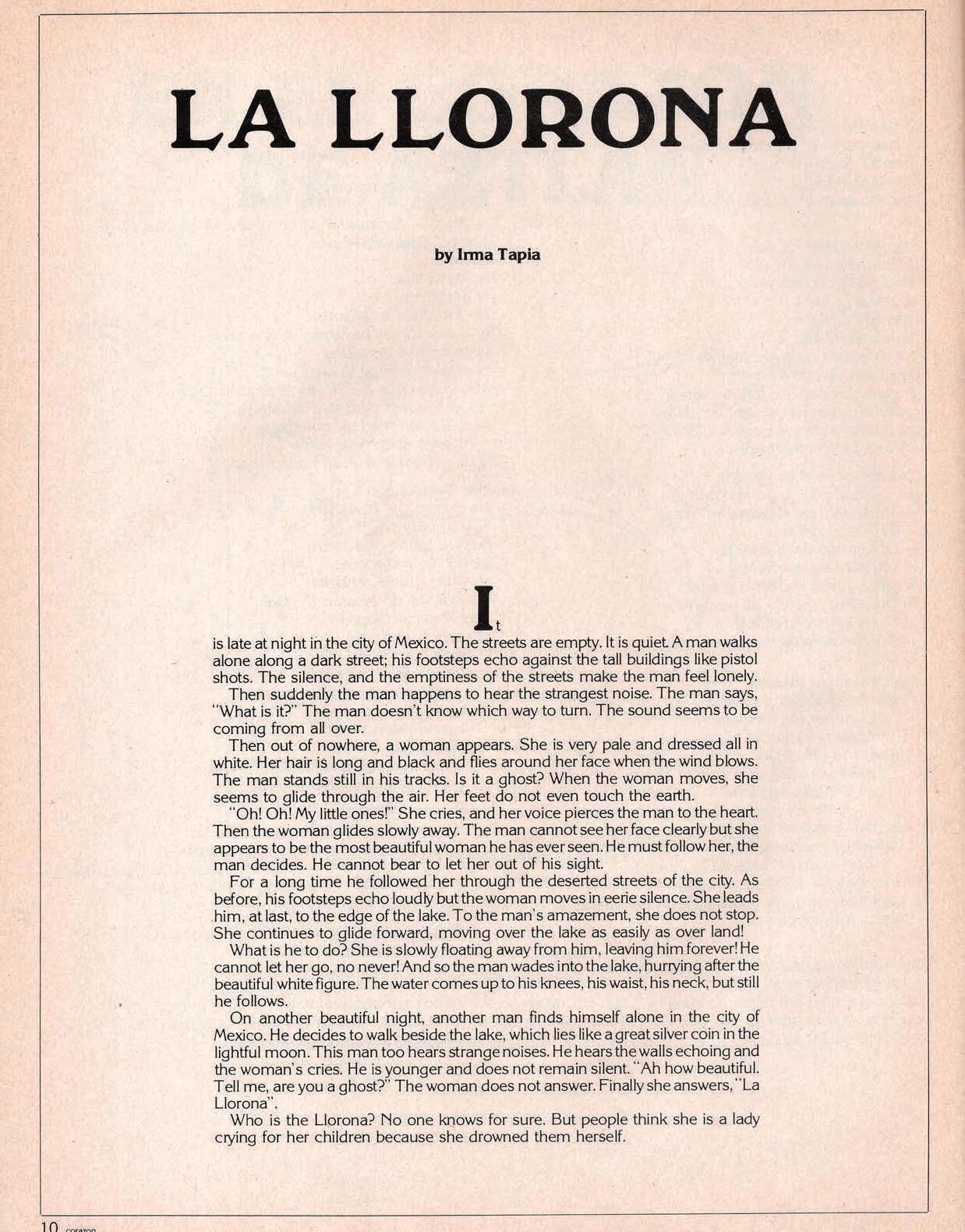 LA LLORONA

by Irma Tapia

It is late at night in the city of Mexico. The streets are empty. It is quiet. A man walks alone along a dark street; his footsteps echo against the tall buildings like pistol shots. The silence, and the emptiness of the streets make the man feel lonely.

Then suddenly the man happens to hear the strangest noise. The man says, "What is it?" The man doesn't know which way to turn. The sound seems to be coming from all over.

Then out of nowhere, a woman appears. She is very pale and dressed all in white. Her hair is long and black and flies around her face when the wind blows. The man stands still in his tracks. Is it a ghost? When the woman moves, she seems to glide through the air. Her feet do not even touch the earth.

"Oh! Oh! My little ones!" She cries, and her voice pierces the man to the heart. Then the woman glides slowly away. The man cannot see her face clearly but she appears to be the most beautiful woman he has ever seen. He must follow her, the man decides. He cannot bear to let her out of his sight.

For a long time he followed her through the deserted streets of the city. As before, his footsteps echo loudly but the woman moves in eerie silence. She leads him, at last, to the edge of the lake. To the man's amazement, she does not stop. She continues to glide forward, moving over the lake as easily as over land!

What is he to do? She is slowly floating away from him, leaving him forever! He cannot let her go, no never! And so the man wades into the lake, hurrying after the beautiful white figure. The water comes up to his knees, his waist, his neck, but still he follows.

On another beautiful night, another man finds himself alone in the city of Mexico. He decides to walk beside the lake, which lies like a great silver coin in the lightful moon. This man too hears strange noises. He hears the walls echoing and the woman's cries. He is younger and does not remain silent. "Ah how beautiful. Tell me, are you a ghost?" The woman does not answer. Finally she answers, "La Llorona".

Who is the Llorona? No one knows for sure. But people think she is a lady crying for her children because she drowned them herself.

10 corazon